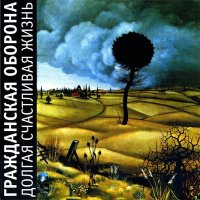 ГРАЖДАНСКАЯ ОБОРОНА
ДОЛГАЯ СЧАСТЛИВАЯ ЖИЗНЬ